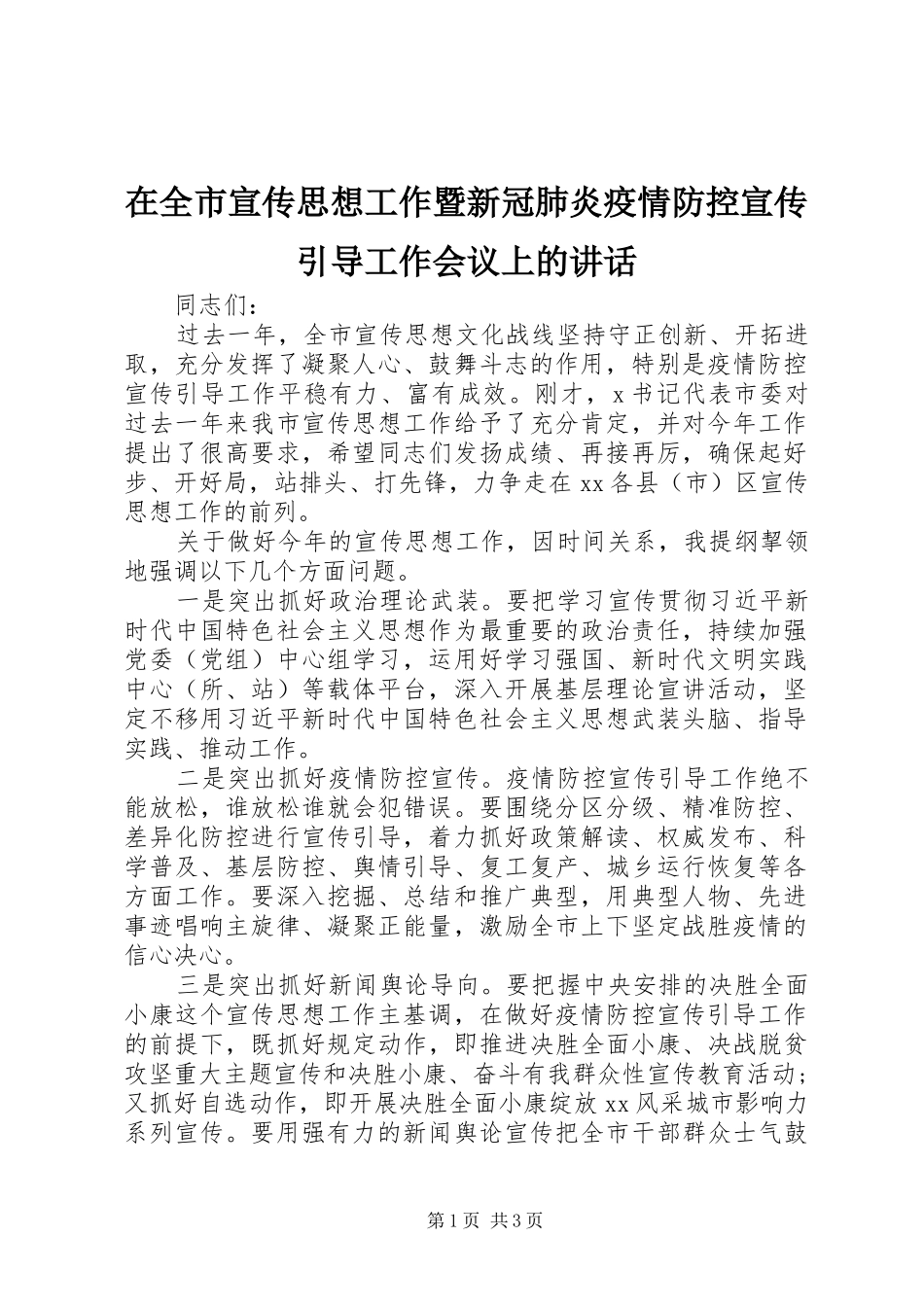 在全市宣传思想工作暨新冠肺炎疫情防控宣传引导工作会议上的讲话

同志们：

过去一年，全市宣传思想文化战线坚持守正创新、开拓进取，充分发挥了凝聚人心、鼓舞斗志的作用，特别是疫情防控宣传引导工作平稳有力、富有成效。刚才，x书记代表市委对过去一年来我市宣传思想工作给予了充分肯定，并对今年工作提出了很高要求，希望同志们发扬成绩、再接再厉，确保起好步、开好局，站排头、打先锋，力争走在xx各县（市）区宣传思想工作的前列。

关于做好今年的宣传思想工作，因时间关系，我提纲挈领地强调以下几个方面问题。

一是突出抓好政治理论武装。要把学习宣传贯彻习近平新时代中国特色社会主义思想作为最重要的政治责任，持续加强党委（党组）中心组学习，运用好学习强国、新时代文明实践中心（所、站）等载体平台，深入开展基层理论宣讲活动，坚定不移用习近平新时代中国特色社会主义思想武装头脑、指导实践、推动工作。

二是突出抓好疫情防控宣传。疫情防控宣传引导工作绝不能放松，谁放松谁就会犯错误。要围绕分区分级、精准防控、差异化防控进行宣传引导，着力抓好政策解读、权威发布、科学普及、基层防控、舆情引导、复工复产、城乡运行恢复等各方面工作。要深入挖掘、总结和推广典型，用典型人物、先进事迹唱响主旋律、凝聚正能量，激励全市上下坚定战胜疫情的信心决心。

三是突出抓好新闻舆论导向。要把握中央安排的决胜全面小康这个宣传思想工作主基调，在做好疫情防控宣传引导工作的前提下，既抓好规定动作，即推进决胜全面小康、决战脱贫攻坚重大主题宣传和决胜小康、奋斗有我群众性宣传教育活动；又抓好自选动作，即开展决胜全面小康绽放xx风采城市影响力系列宣传。要用强有力的新闻舆论宣传把全市干部群众士气鼓

第1页 共3页